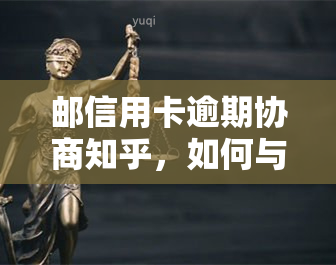 yuqi

邮信用卡逾期协商知乎，如何与